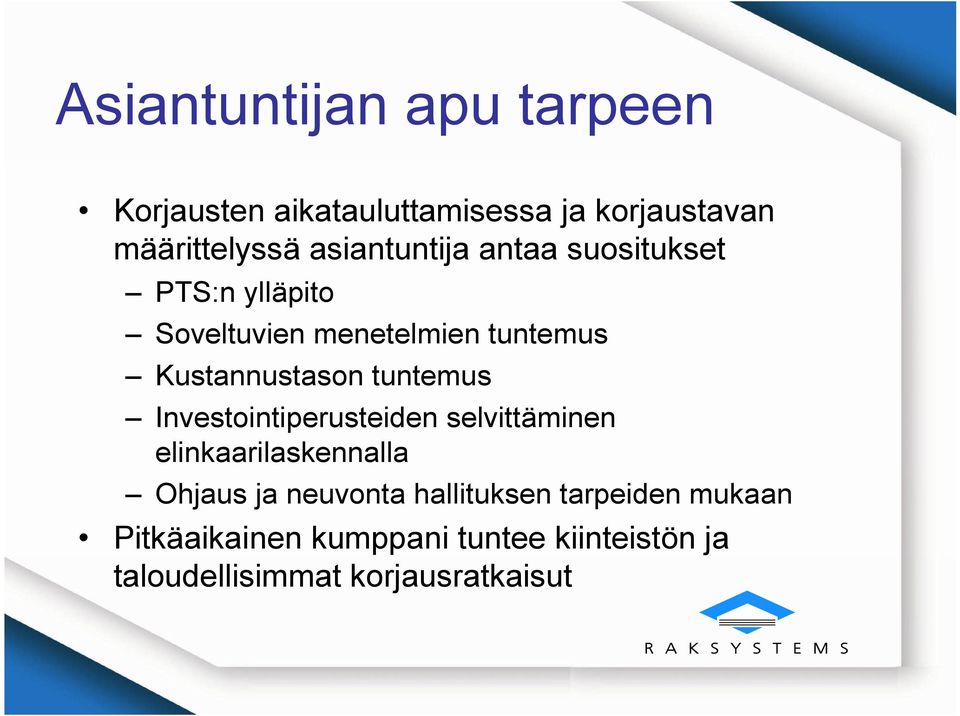 Asiantuntijan apu tarpeen

• Korjausten aikatauluttamisessa ja korjaustavan määrittelyssä asiantuntija antaa suositukset
– PTS:n ylläpito
– Soveltuvien menetelmien tuntemus
– Kustannustason tuntemus
– Investointiperusteiden selvittäminen elinkaarilaskennalla
– Ohjaus ja neuvonta hallituksen tarpeiden mukaan
• Pitkäaikainen kumppani tuntee kiinteistön ja taloudellisimmat korjausratkaisut

RAKSYSTEMS